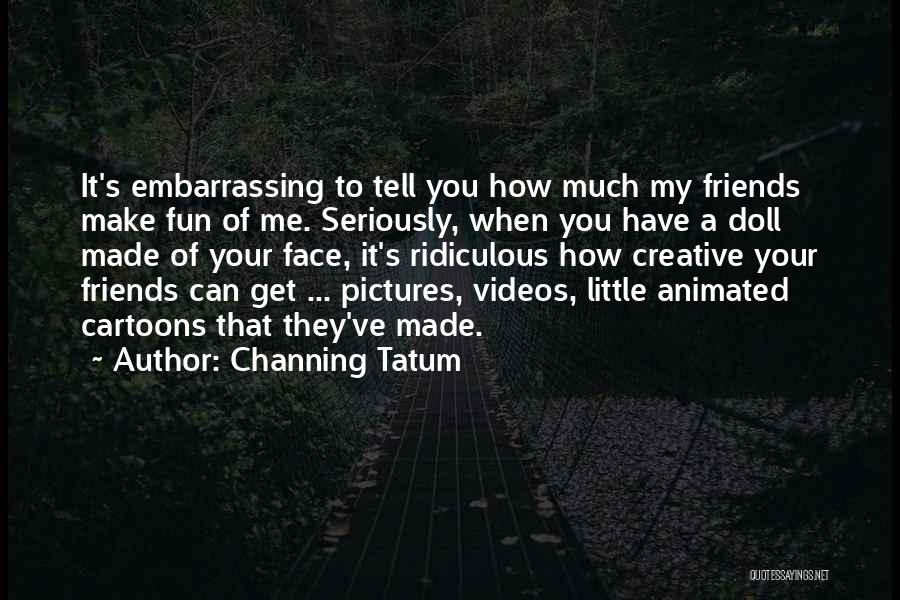 It's embarrassing to tell you how much my friends make fun of me. Seriously, when you have a doll made of your face, it's ridiculous how creative your friends can get ... pictures, videos, little animated cartoons that they've made.

~ Author: Channing Tatum

QUOTESSAYINGS.NET